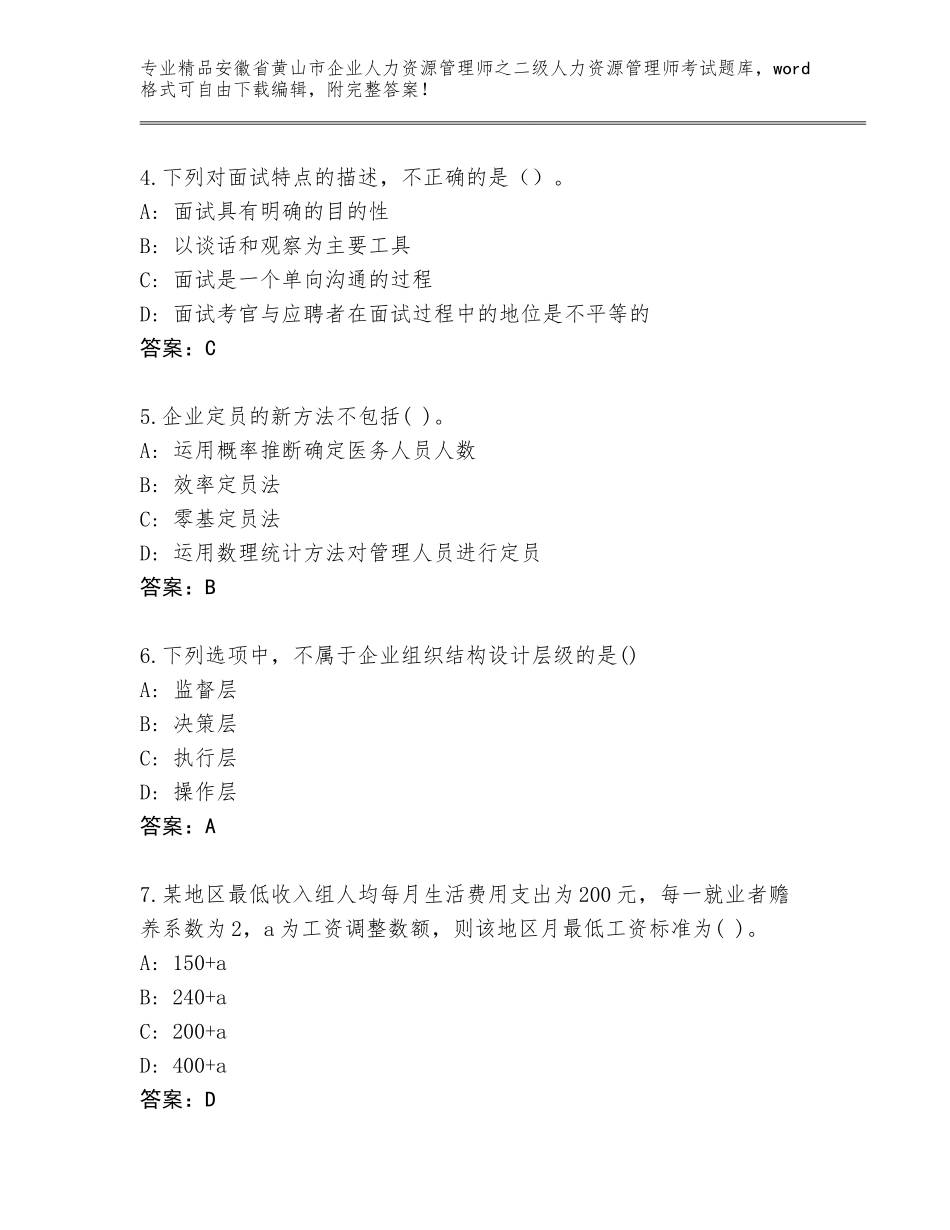 专业精品安徽省黄山市企业人力资源管理师之二级人力资源管理师考试题库，word格式可自由下载编辑，附完整答案！

4.下列对面试特点的描述，不正确的是（）。
A：面试具有明确的目的性
B：以谈话和观察为主要工具
C：面试是一个单向沟通的过程
D：面试考官与应聘者在面试过程中的地位是不平等的
答案：C

5.企业定员的新方法不包括( )。
A：运用概率推断确定医务人员人数
B：效率定员法
C：零基定员法
D：运用数理统计方法对管理人员进行定员
答案：B

6.下列选项中，不属于企业组织结构设计层级的是()
A：监督层
B：决策层
C：执行层
D：操作层
答案：A

7.某地区最低收入组人均每月生活费用支出为200元，每一就业者赡养系数为2，a为工资调整数额，则该地区月最低工资标准为( )。
A：150+a
B：240+a
C：200+a
D：400+a
答案：D